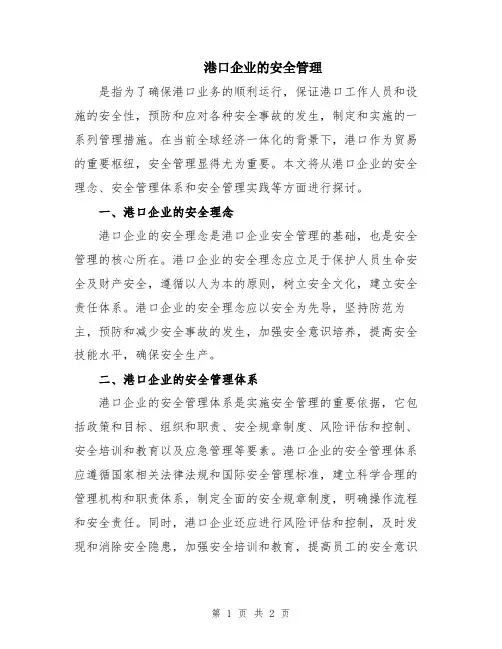 港口企业的安全管理

是指为了确保港口业务的顺利运行，保证港口工作人员和设施的安全性，预防和应对各种安全事故的发生，制定和实施的一系列管理措施。在当前全球经济一体化的背景下，港口作为贸易的重要枢纽，安全管理显得尤为重要。本文将从港口企业的安全理念、安全管理体系和安全管理实践等方面进行探讨。

一、港口企业的安全理念

港口企业的安全理念是港口企业安全管理的基础，也是安全管理的核心所在。港口企业的安全理念应立足于保护人员生命安全及财产安全，遵循以人为本的原则，树立安全文化，建立安全责任体系。港口企业的安全理念应以安全为先导，坚持防范为主，预防和减少安全事故的发生，加强安全意识培养，提高安全技能水平，确保安全生产。

二、港口企业的安全管理体系

港口企业的安全管理体系是实施安全管理的重要依据，它包括政策和目标、组织和职责、安全规章制度、风险评估和控制、安全培训和教育以及应急管理等要素。港口企业的安全管理体系应遵循国家相关法律法规和国际安全管理标准，建立科学合理的管理机构和职责体系，制定全面的安全规章制度，明确操作流程和安全责任。同时，港口企业还应进行风险评估和控制，及时发现和消除安全隐患，加强安全培训和教育，提高员工的安全意识

第 1 页 共 2 页